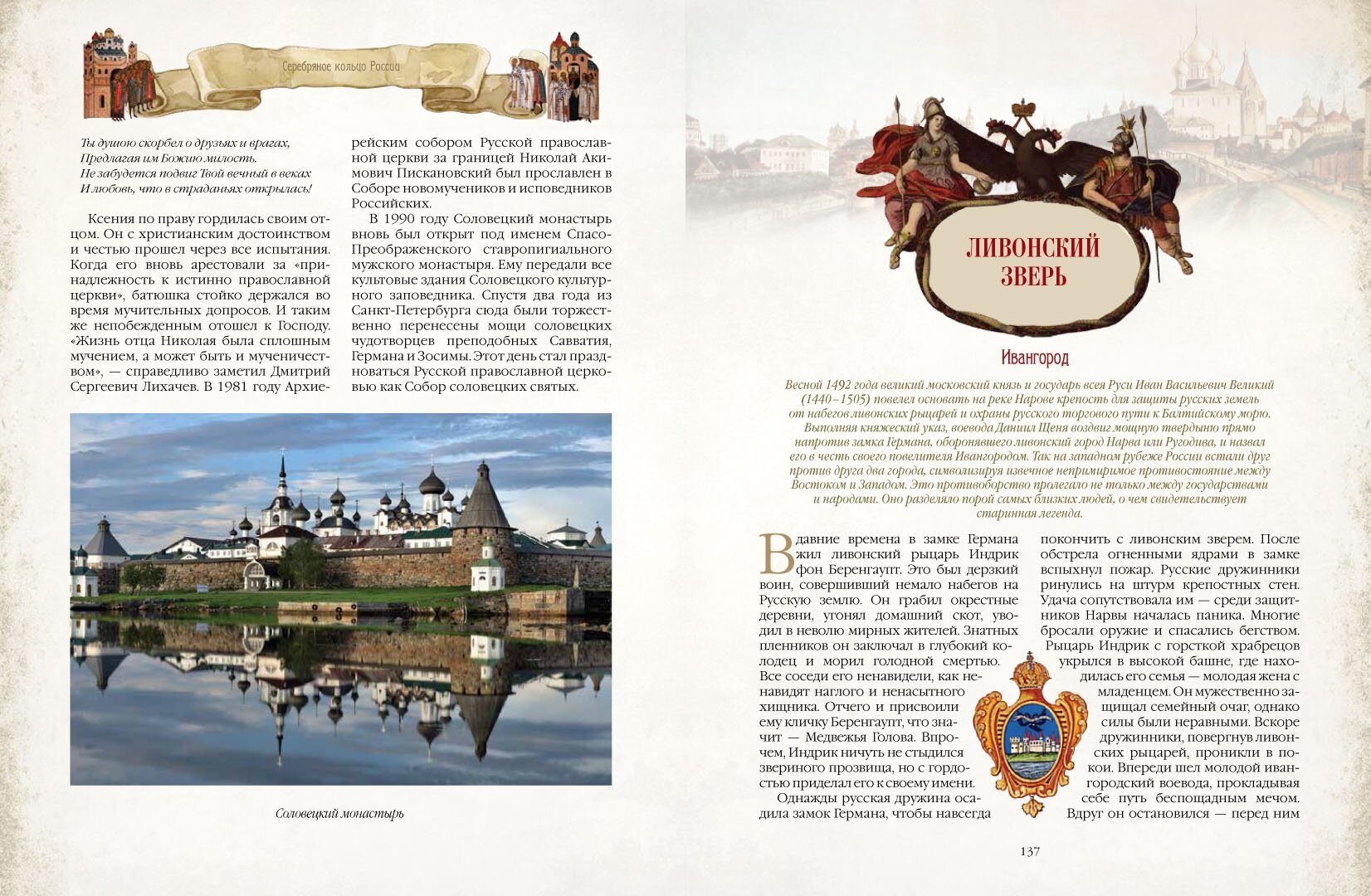 Серебряное кольцо России

Ты душою скорбел о друзьях и врагах,
Предлагая им Божию милость.
Не забудется подвиг Твой вечный в веках
И любовь, что в страданьях открылась!

Ксения по праву гордилась своим отцом. Он с христианским достоинством и честью прошел через все испытания. Когда его вновь арестовали за «принадлежность к истинно православной церкви», батюшка стойко держался во время мучительных допросов. И таким же непобежденным отошел к Господу. «Жизнь отца Николая была сплошным мучением, а может быть и мученичеством», — справедливо заметил Дмитрий Сергеевич Лихачев. В 1981 году Архиерейским собором Русской православной церкви за границей Николай Акимович Пискановский был прославлен в Соборе новомучеников и исповедников Российских.

В 1990 году Соловецкий монастырь вновь был открыт под именем Спасо-Преображенского ставропигиального мужского монастыря. Ему передали все культовые здания Соловецкого культурного заповедника. Спустя два года из Санкт-Петербурга сюда были торжественно перенесены мощи соловецких чудотворцев преподобных Савватия, Германа и Зосимы. Этот день стал праздноваться Русской православной церковью как Собор соловецких святых.

Соловецкий монастырь

ЛИВОНСКИЙ ЗВЕРЬ

Ивангород

Весной 1492 года великий московский князь и государь всея Руси Иван Васильевич Великий (1440–1505) повелел основать на реке Нарове крепость для защиты русских земель от набегов ливонских рыцарей и охраны русского торгового пути к Балтийскому морю. Выполняя княжеский указ, воевода Даниил Щеня воздвиг мощную твердыню прямо напротив замка Германа, оборонявшего ливонский город Нарва или Ругодива, и назвал его в честь своего повелителя Ивангородом. Так на западном рубеже России встали друг против друга два города, символизируя извечное непримиримое противостояние между Востоком и Западом. Это противоборство пролегало не только между государствами и народами. Оно разделяло порой самых близких людей, о чем свидетельствует старинная легенда.

В давние времена в замке Германа жил ливонский рыцарь Индрик фон Беренгаупт. Это был дерзкий воин, совершивший немало набегов на Русскую землю. Он грабил окрестные деревни, угонял домашний скот, уводил в неволю мирных жителей. Знатных пленников он заключал в глубокий колодец и морил голодной смертью. Все соседи его ненавидели, как ненавидят наглого и ненасытного хищника. Отчего и присвоили ему кличку Беренгаупт, что значит — Медвежья Голова. Впрочем, Индрик ничуть не стыдился звериного прозвища, но с гордостью приделал его к своему имени.

Однажды русская дружина осадила замок Германа, чтобы навсегда покончить с ливонским зверем. После обстрела огненными ядрами в замке вспыхнул пожар. Русские дружинники ринулись на штурм крепостных стен. Удача сопутствовала им — среди защитников Нарвы началась паника. Многие бросали оружие и спасались бегством.

Рыцарь Индрик с горсткой храбрецов укрылся в высокой башне, где находилась его семья — молодая жена с младенцем. Он мужественно защищал семейный очаг, однако силы были неравными. Вскоре дружинники, повергнув ливонских рыцарей, проникли в покои. Впереди шел молодой ивангородский воевода, прокладывая себе путь беспощадным мечом. Вдруг он остановился — перед ним

137